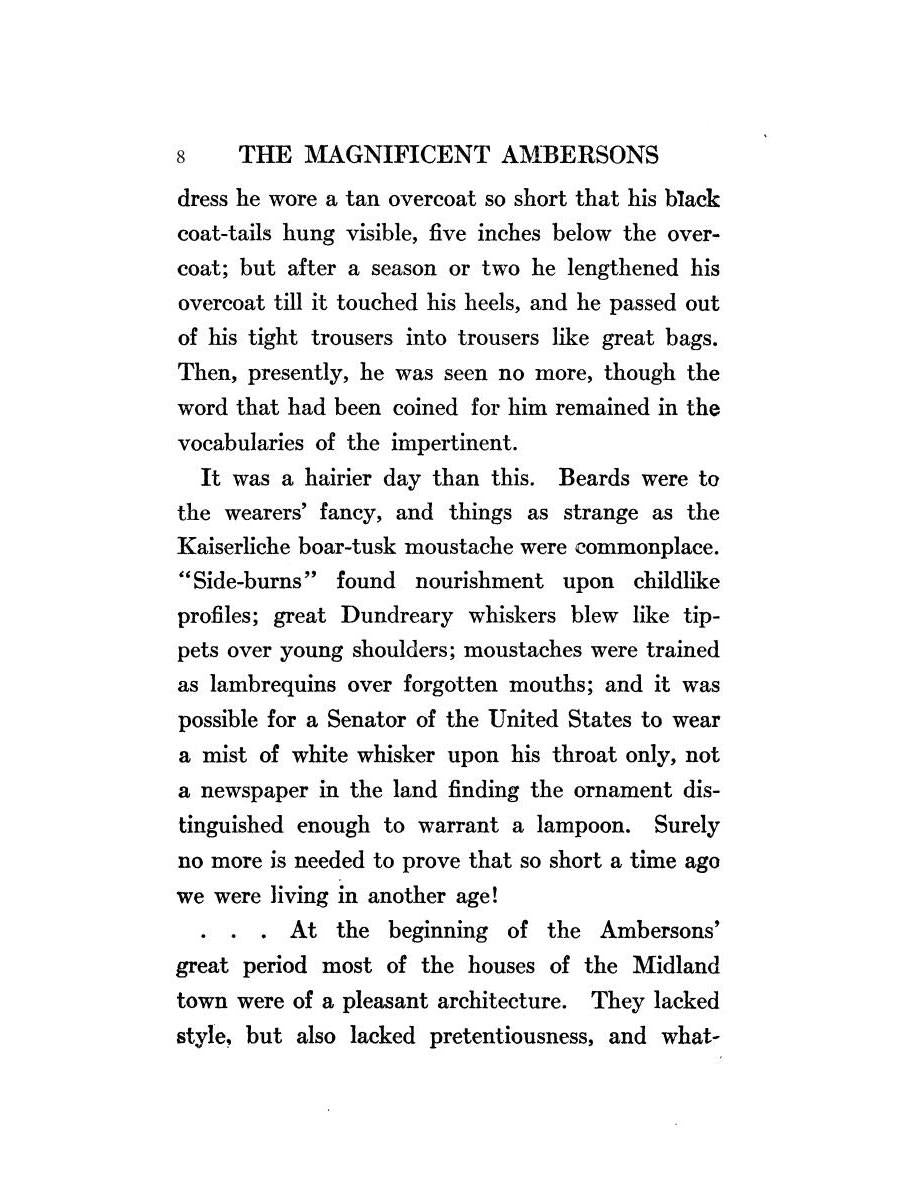 8 THE MAGNIFICENT AMBERSONS

dress he wore a tan overcoat so short that his black coat-tails hung visible, five inches below the overcoat; but after a season or two he lengthened his overcoat till it touched his heels, and he passed out of his tight trousers into trousers like great bags. Then, presently, he was seen no more, though the word that had been coined for him remained in the vocabularies of the impertinent.

It was a hairier day than this. Beards were to the wearers' fancy, and things as strange as the Kaiserliche boar-tusk moustache were commonplace. "Side-burns" found nourishment upon childlike profiles; great Dundreary whiskers blew like tippets over young shoulders; moustaches were trained as lambrequins over forgotten mouths; and it was possible for a Senator of the United States to wear a mist of white whisker upon his throat only, not a newspaper in the land finding the ornament distinguished enough to warrant a lampoon. Surely no more is needed to prove that so short a time ago we were living in another age!

. . . At the beginning of the Ambersons' great period most of the houses of the Midland town were of a pleasant architecture. They lacked style, but also lacked pretentiousness, and what-